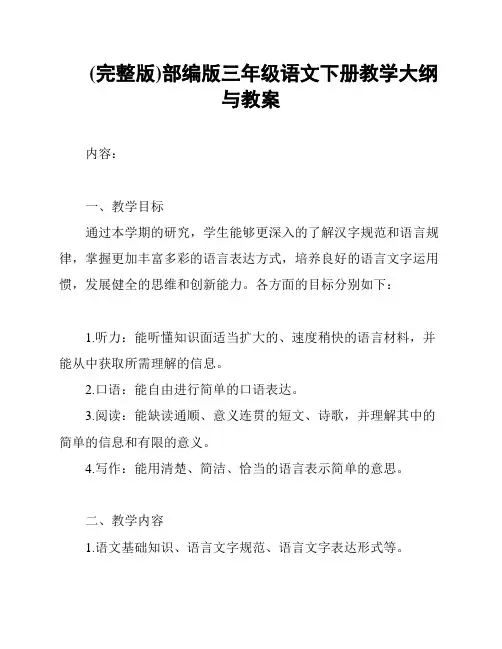 (完整版)部编版三年级语文下册教学大纲与教案

内容：

一、教学目标

通过本学期的研究，学生能够更深入的了解汉字规范和语言规律，掌握更加丰富多彩的语言表达方式，培养良好的语言文字运用惯，发展健全的思维和创新能力。各方面的目标分别如下：

1.听力：能听懂知识面适当扩大的、速度稍快的语言材料，并能从中获取所需理解的信息。

2.口语：能自由进行简单的口语表达。

3.阅读：能缺读通顺、意义连贯的短文、诗歌，并理解其中的简单的信息和有限的意义。

4.写作：能用清楚、简洁、恰当的语言表示简单的意思。

二、教学内容

1.语文基础知识、语言文字规范、语言文字表达形式等。